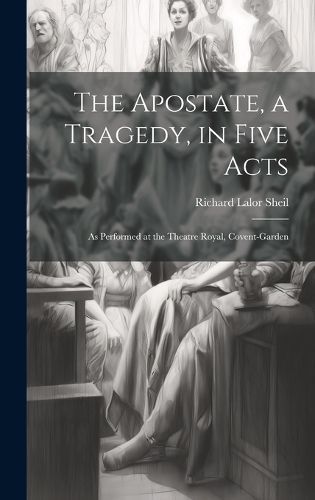 The Apostate, a Tragedy, in Five Acts

Richard Lalor Sheil

As Performed at the Theatre Royal, Covent-Garden